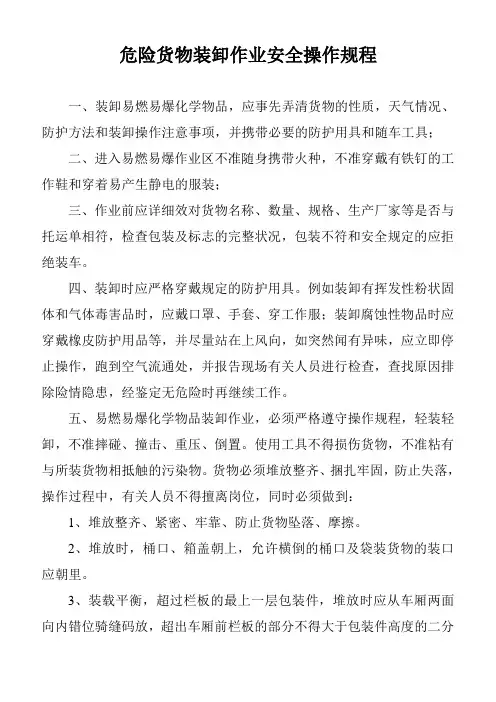 危险货物装卸作业安全操作规程

一、装卸易燃易爆化学物品，应事先弄清货物的性质，天气情况、防护方法和装卸操作注意事项，并携带必要的防护用具和随车工具；

二、进入易燃易爆作业区不准随身携带火种，不准穿戴有铁钉的工作鞋和穿着易产生静电的服装；

三、作业前应详细效对货物名称、数量、规格、生产厂家等是否与托运单相符，检查包装及标志的完整状况，包装不符和安全规定的应拒绝装车。

四、装卸时应严格穿戴规定的防护用具。例如装卸有挥发性粉状固体和气体毒害品时，应戴口罩、手套、穿工作服；装卸腐蚀性物品时应穿戴橡皮防护用品等，并尽量站在上风向，如突然闻有异味，应立即停止操作，跑到空气流通处，并报告现场有关人员进行检查，查找原因排除险情隐患，经鉴定无危险时再继续工作。

五、易燃易爆化学物品装卸作业，必须严格遵守操作规程，轻装轻卸，不准摔碰、撞击、重压、倒置。使用工具不得损伤货物，不准粘有与所装货物相抵触的污染物。货物必须堆放整齐、捆扎牢固，防止失落，操作过程中，有关人员不得擅离岗位，同时必须做到：

1、堆放整齐、紧密、牢靠、防止货物坠落、摩擦。

2、堆放时，桶口、箱盖朝上，允许横倒的桶口及袋装货物的装口应朝里。

3、装载平衡，超过栏板的最上一层包装件，堆放时应从车厢两面向内错位骑缝码放，超出车厢前栏板的部分不得大于包装件高度的二分